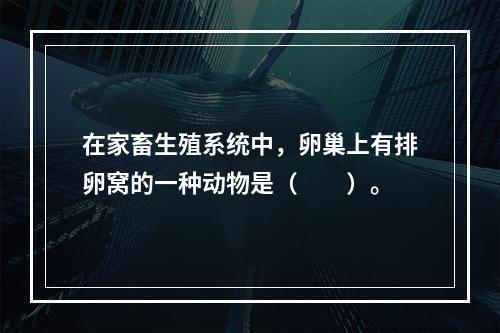 在家畜生殖系统中，卵巢上有排卵窝的一种动物是（　　）。